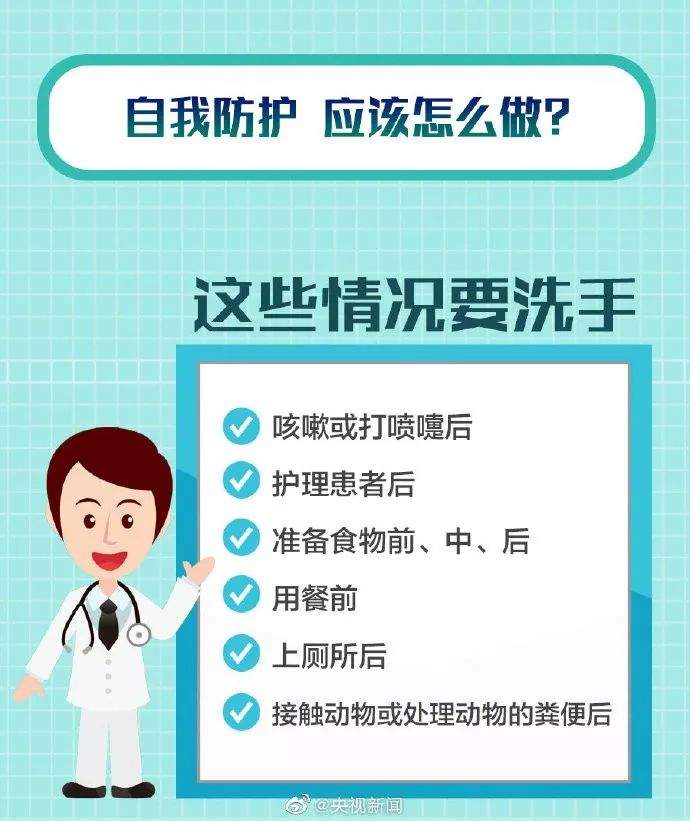 自我防护 应该怎么做?

这些情况要洗手

咳嗽或打喷嚏后
护理患者后
准备食物前、中、后
用餐前
上厕所后
接触动物或处理动物的粪便后

@央视新闻